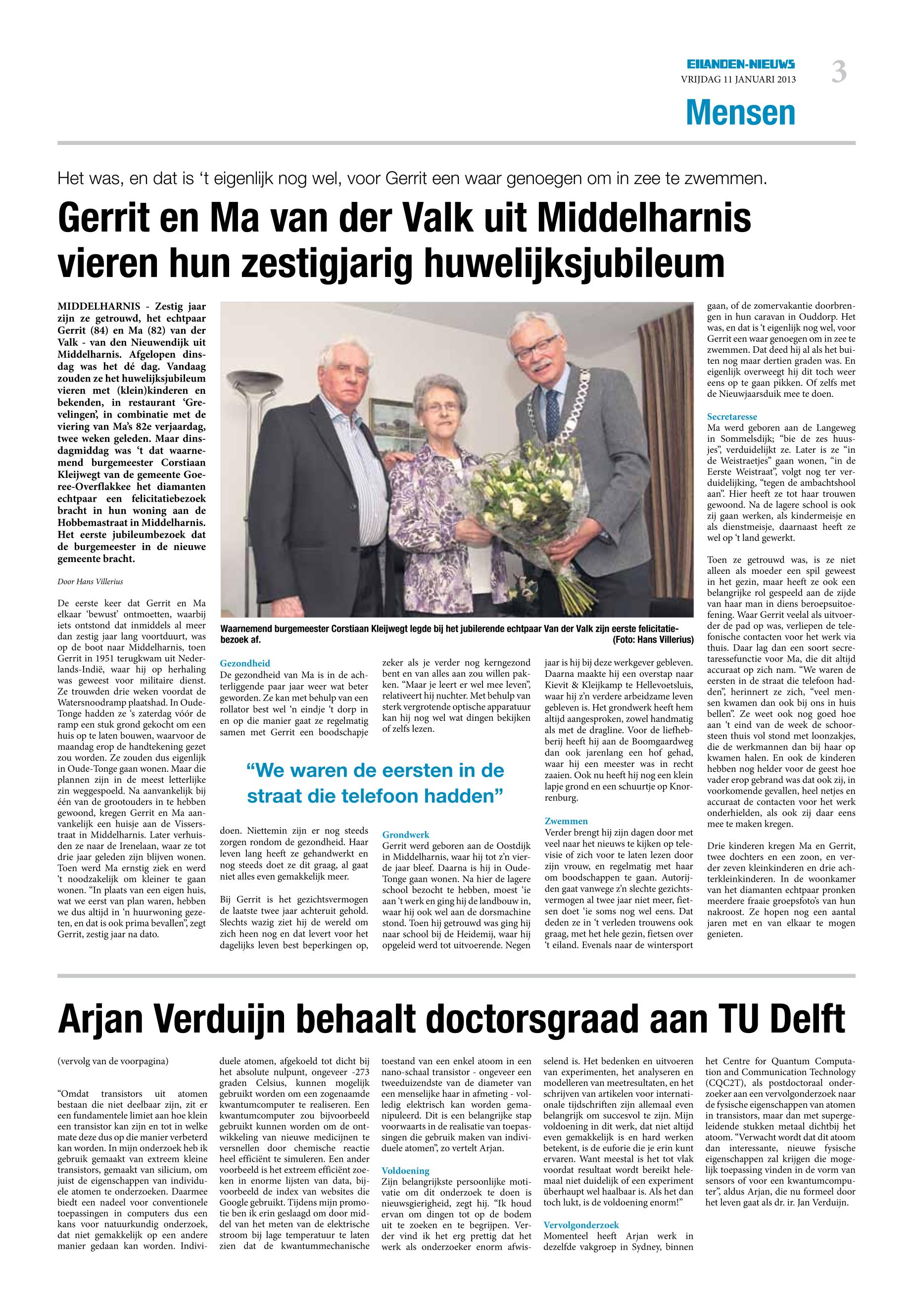 EILANDEN-NIEUWS
VRIJDAG 11 JANUARI 2013
3

Mensen

Het was, en dat is 't eigenlijk nog wel, voor Gerrit een waar genoegen om in zee te zwemmen.

Gerrit en Ma van der Valk uit Middelharnis vieren hun zestigjarig huwelijksjubileum

MIDDELHARNIS - Zestig jaar zijn ze getrouwd, het echtpaar Gerrit (84) en Ma (82) van der Valk - van den Nieuwendijk uit Middelharnis. Afgelopen dinsdag was het dé dag. Vandaag zouden ze het huwelijksjubileum vieren met (klein)kinderen en bekenden, in restaurant 'Grevelingen', in combinatie met de viering van Ma's 82e verjaardag, twee weken geleden. Maar dinsdagmiddag was 't dat waarnemend burgemeester Corstiaan Kleijwegt van de gemeente Goeree-Overflakkee het diamanten echtpaar een felicitatiebezoek bracht in hun woning aan de Hobbemastraat in Middelharnis. Het eerste jubileumbezoek dat de burgemeester in de nieuwe gemeente bracht.

Door Hans Villerius

De eerste keer dat Gerrit en Ma elkaar 'bewust' ontmoetten, waarbij iets ontstond dat inmiddels al meer dan zestig jaar lang voortduurt, was op de boot naar Middelharnis, toen Gerrit in 1951 terugkwam uit Nederlands-Indië, waar hij op herhaling was geweest voor militaire dienst. Ze trouwden drie weken voordat de Watersnoodramp plaatshad. In Oude-Tonge hadden ze 's zaterdag vóór de ramp een stuk grond gekocht om een huis op te laten bouwen, waarvoor de maandag erop de handtekening gezet zou worden. Ze zouden dus eigenlijk in Oude-Tonge gaan wonen. Maar die plannen zijn in de meest letterlijke zin weggespoeld. Na aanvankelijk bij één van de grootouders in te hebben gewoond, kregen Gerrit en Ma aanvankelijk een huisje aan de Vissersstraat in Middelharnis. Later verhuisden ze naar de Irenelaan, waar ze tot drie jaar geleden zijn blijven wonen. Toen werd Ma ernstig ziek en werd 't noodzakelijk om kleiner te gaan wonen. "In plaats van een eigen huis, wat we eerst van plan waren, hebben we dus altijd in 'n huurwoning gezeten, en dat is ook prima bevallen", zegt Gerrit, zestig jaar na dato.

Waarnemend burgemeester Corstiaan Kleijwegt legde bij het jubilerende echtpaar Van der Valk zijn eerste felicitatiebezoek af. (Foto: Hans Villerius)

Gezondheid
De gezondheid van Ma is in de achterliggende paar jaar weer wat beter geworden. Ze kan met behulp van een rollator best wel 'n eindje 't dorp in en op die manier gaat ze regelmatig samen met Gerrit een boodschapje doen. Niettemin zijn er nog steeds zorgen rondom de gezondheid. Haar leven lang heeft ze gehandwerkt en nog steeds doet ze dit graag, al gaat niet alles even gemakkelijk meer.

Bij Gerrit is het gezichtsvermogen de laatste twee jaar achteruit gehold. Slechts wazig ziet hij de wereld om zich heen nog en dat levert voor het dagelijks leven best beperkingen op, zeker als je verder nog kerngezond bent en van alles aan zou willen pakken. "Maar je leert er wel mee leven", relativeert hij nuchter. Met behulp van sterk vergrotende optische apparatuur kan hij nog wel wat dingen bekijken of zelfs lezen.

"We waren de eersten in de straat die telefoon hadden"

Grondwerk
Gerrit werd geboren aan de Oostdijk in Middelharnis, waar hij tot z'n vierde jaar bleef. Daarna is hij in Oude-Tonge gaan wonen. Na hier de lagere school bezocht te hebben, moest 'ie aan 't werk en ging hij de landbouw in, waar hij ook wel aan de dorsmachine stond. Toen hij getrouwd was ging hij naar school bij de Heidemij, waar hij opgeleid werd tot uitvoerende. Negen jaar is hij bij deze werkgever gebleven. Daarna maakte hij een overstap naar Kievit & Kleijkamp te Hellevoetsluis, waar hij z'n verdere arbeidzame leven gebleven is. Het grondwerk heeft hem altijd aangesproken, zowel handmatig als met de dragline. Voor de liefhebberij heeft hij aan de Boomgaardweg dan ook jarenlang een hof gehad, waar hij een meester was in recht zaaien. Ook nu heeft hij nog een klein lapje grond en een schuurtje op Knorrenburg.

Zwemmen
Verder brengt hij zijn dagen door met veel naar het nieuws te kijken op televisie of zich voor te laten lezen door zijn vrouw, en regelmatig met haar om boodschappen te gaan. Autorijden gaat vanwege z'n slechte gezichtsvermogen al twee jaar niet meer, fietsen doet 'ie soms nog wel eens. Dat deden ze in 't verleden trouwens ook graag, met het hele gezin, fietsen over 't eiland. Evenals naar de wintersport gaan, of de zomervakantie doorbrengen in hun caravan in Ouddorp. Het was, en dat is 't eigenlijk nog wel, voor Gerrit een waar genoegen om in zee te zwemmen. Dat deed hij al als het buiten nog maar dertien graden was. En eigenlijk overweegt hij dit toch weer eens op te gaan pikken. Of zelfs met de Nieuwjaarsduik mee te doen.

Secretaresse
Ma werd geboren aan de Langeweg in Sommelsdijk; "bie de zes huusjes", verduidelijkt ze. Later is ze "in de Weistraetjes" gaan wonen, "in de Eerste Weistraat", volgt nog ter verduidelijking, "tegen de ambachtshool aan". Hier heeft ze tot haar trouwen gewoond. Na de lagere school is ook zij gaan werken, als kindermeisje en als dienstmeisje, daarnaast heeft ze wel op 't land gewerkt.

Toen ze getrouwd was, is ze niet alleen als moeder een spil geweest in het gezin, maar heeft ze ook een belangrijke rol gespeeld aan de zijde van haar man in diens beroepsuitoefening. Waar Gerrit veelal als uitvoerder de pad op was, verliepen de telefonische contacten voor het werk via thuis. Daar lag dan een soort secretaressefunctie voor Ma, die dit altijd accuraat op zich nam. "We waren de eersten in de straat die telefoon hadden", herinnert ze zich, "veel mensen kwamen dan ook bij ons in huis bellen". Ze weet ook nog goed hoe aan 't eind van de week de schoorsteen thuis vol stond met loonzakjes, die de werkmannen dan bij haar op kwamen halen. En ook de kinderen hebben nog helder voor de geest hoe vader erop gebrand was dat ook zij, in voorkomende gevallen, heel netjes en accuraat de contacten voor het werk onderhielden, als ook zij daar eens mee te maken kregen.

Drie kinderen kregen Ma en Gerrit, twee dochters en een zoon, en verder zeven kleinkinderen en drie achterkleinkinderen. In de woonkamer van het diamanten echtpaar pronken meerdere fraaie groepsfoto's van hun nakroost. Ze hopen nog een aantal jaren met en van elkaar te mogen genieten.

Arjan Verduijn behaalt doctorsgraad aan TU Delft

(vervolg van de voorpagina)

"Omdat transistors uit atomen bestaan die niet deelbaar zijn, zit er een fundamentele limiet aan hoe klein een transistor kan zijn en tot in welke mate deze dus op die manier verbeterd kan worden. In mijn onderzoek heb ik gebruik gemaakt van extreem kleine transistors, gemaakt van silicium, om juist de eigenschappen van individuele atomen te onderzoeken. Daarmee biedt een nadeel voor conventionele toepassingen in computers dus een kans voor natuurkundig onderzoek, dat niet gemakkelijk op een andere manier gedaan kan worden. Individuele atomen, afgekoeld tot dicht bij het absolute nulpunt, ongeveer -273 graden Celsius, kunnen mogelijk gebruikt worden om een zogenaamde kwantumcomputer te realiseren. Een kwantumcomputer zou bijvoorbeeld gebruikt kunnen worden om de ontwikkeling van nieuwe medicijnen te versnellen door chemische reactie heel efficiënt te simuleren. Een ander voorbeeld is het extreem efficiënt zoeken in enorme lijsten van data, bijvoorbeeld de index van websites die Google gebruikt. Tijdens mijn promotie ben ik erin geslaagd om door middel van het meten van de elektrische stroom bij lage temperatuur te laten zien dat de kwantummechanische toestand van een enkel atoom in een nano-schaal transistor - ongeveer een tweeduizendste van de diameter van een menselijke haar in afmeting - volledig elektrisch kan worden gemanipuleerd. Dit is een belangrijke stap voorwaarts in de realisatie van toepassingen die gebruik maken van individuele atomen", zo vertelt Arjan.

Voldoening
Zijn belangrijkste persoonlijke motivatie om dit onderzoek te doen is nieuwsgierigheid, zegt hij. "Ik houd ervan om dingen tot op de bodem uit te zoeken en te begrijpen. Verder vind ik het erg prettig dat het werk als onderzoeker enorm afwisselend is. Het bedenken en uitvoeren van experimenten, het analyseren en modelleren van meetresultaten, en het schrijven van artikelen voor internationale tijdschriften zijn allemaal even belangrijk om succesvol te zijn. Mijn voldoening in dit werk, dat niet altijd even gemakkelijk is en hard werken betekent, is de euforie die je erin kunt ervaren. Want meestal is het tot vlak voordat resultaat wordt bereikt helemaal niet duidelijk of een experiment überhaupt wel haalbaar is. Als het dan toch lukt, is de voldoening enorm!"

Vervolgonderzoek
Momenteel heeft Arjan werk in dezelfde vakgroep in Sydney, binnen het Centre for Quantum Computation and Communication Technology (CQC2T), als postdoctoraal onderzoeker aan een vervolgonderzoek naar de fysische eigenschappen van atomen in transistors, maar dan met supergeleidende stukken metaal dichtbij het atoom. "Verwacht wordt dat dit atoom dan interessante, nieuwe fysische eigenschappen zal krijgen die mogelijk toepassing vinden in de vorm van sensors of voor een kwantumcomputer", aldus Arjan, die nu formeel door het leven gaat als dr. ir. Jan Verduijn.